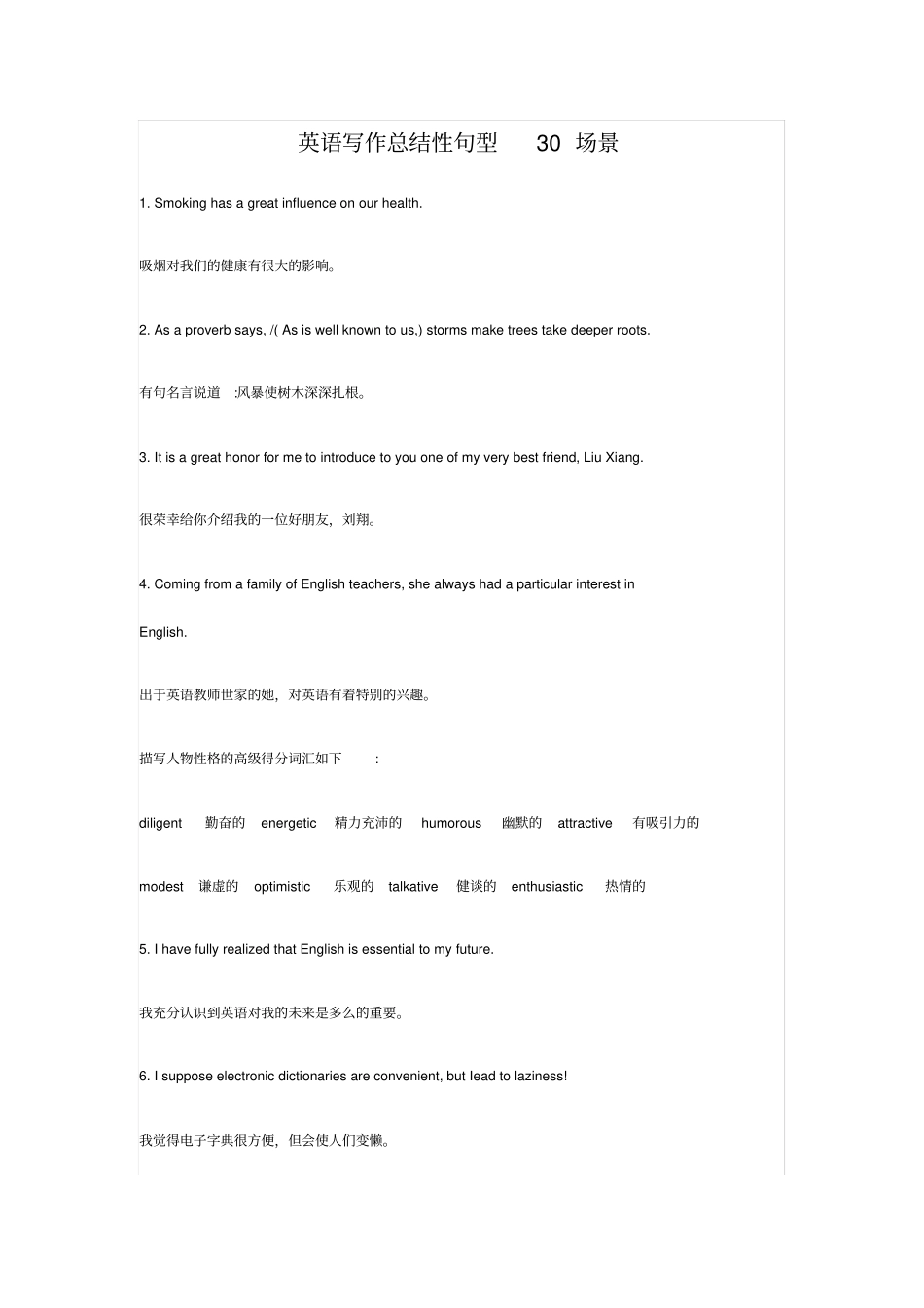 英语写作总结性句型 30 场景

1. Smoking has a great influence on our health.

吸烟对我们的健康有很大的影响。

2. As a proverb says, /( As is well known to us,) storms make trees take deeper roots.

有句名言说道 :风暴使树木深深扎根。

3. It is a great honor for me to introduce to you one of my very best friend, Liu Xiang.

很荣幸给你介绍我的一位好朋友，刘翔。

4. Coming from a family of English teachers, she always had a particular interest in English.

出于英语教师世家的她，对英语有着特别的兴趣。

描写人物性格的高级得分词汇如下 :

diligent 勤奋的 energetic 精力充沛的 humorous 幽默的 attractive 有吸引力的

modest 谦虚的 optimistic 乐观的 talkative 健谈的 enthusiastic 热情的

5. I have fully realized that English is essential to my future.

我充分认识到英语对我的未来是多么的重要。

6. I suppose electronic dictionaries are convenient, but lead to laziness!

我觉得电子字典很方便，但会使人们变懒。